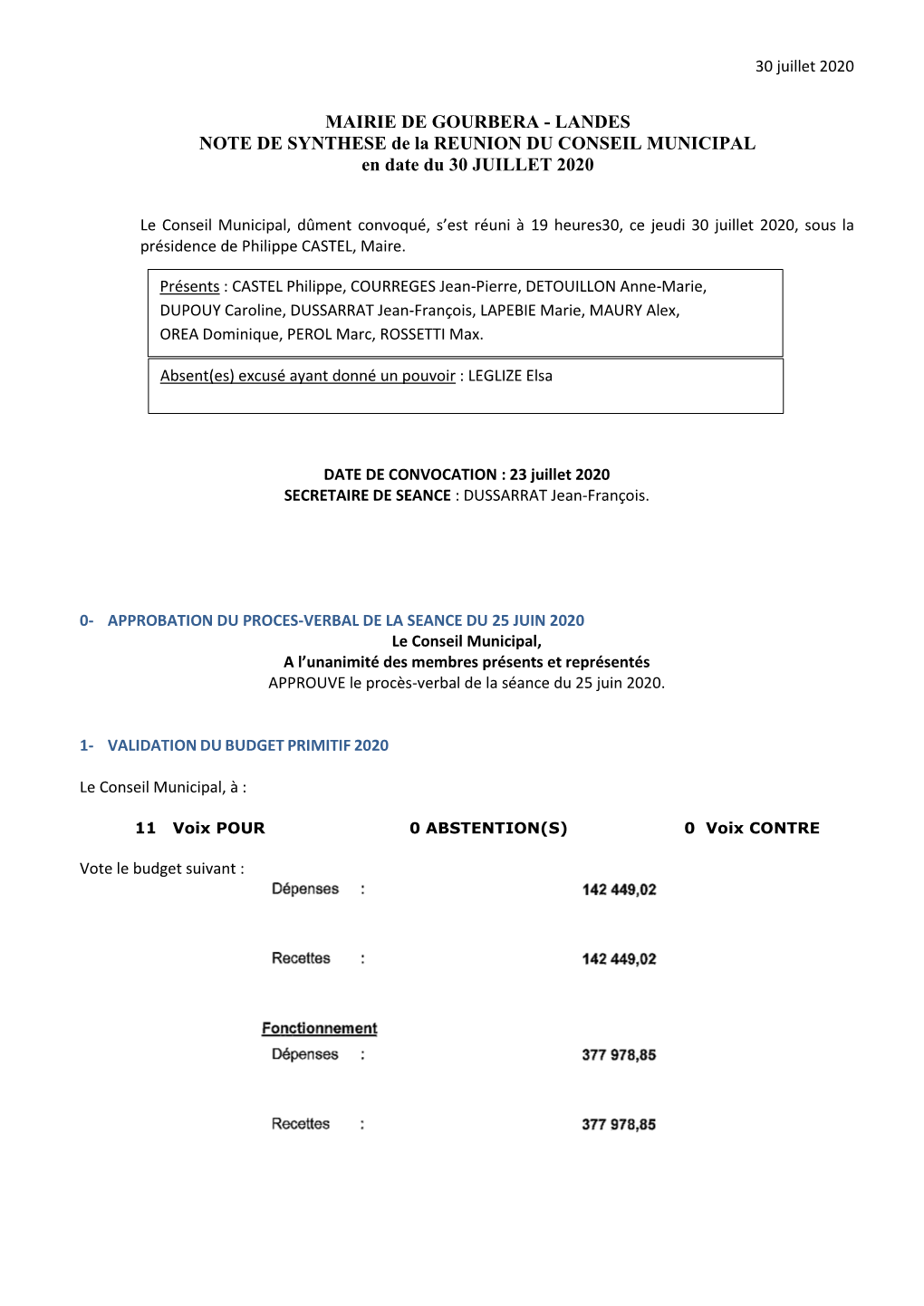 30 juillet 2020

MAIRIE DE GOURBERA - LANDES
NOTE DE SYNTHESE de la REUNION DU CONSEIL MUNICIPAL
en date du 30 JUILLET 2020

Le Conseil Municipal, dûment convoqué, s'est réuni à 19 heures30, ce jeudi 30 juillet 2020, sous la présidence de Philippe CASTEL, Maire.

Présents : CASTEL Philippe, COURREGES Jean-Pierre, DETOUILLON Anne-Marie, DUPOUY Caroline, DUSSARRAT Jean-François, LAPEBIE Marie, MAURY Alex, OREA Dominique, PEROL Marc, ROSSETTI Max.

Absent(es) excusé ayant donné un pouvoir : LEGLIZE Elsa

DATE DE CONVOCATION : 23 juillet 2020
SECRETAIRE DE SEANCE : DUSSARRAT Jean-François.

0- APPROBATION DU PROCES-VERBAL DE LA SEANCE DU 25 JUIN 2020
Le Conseil Municipal,
A l'unanimité des membres présents et représentés
APPROUVE le procès-verbal de la séance du 25 juin 2020.

1- VALIDATION DU BUDGET PRIMITIF 2020

Le Conseil Municipal, à :

11 Voix POUR 0 ABSTENTION(S) 0 Voix CONTRE

Vote le budget suivant :
Dépenses : 142 449,02

Recettes : 142 449,02

Fonctionnement
Dépenses : 377 978,85

Recettes : 377 978,85